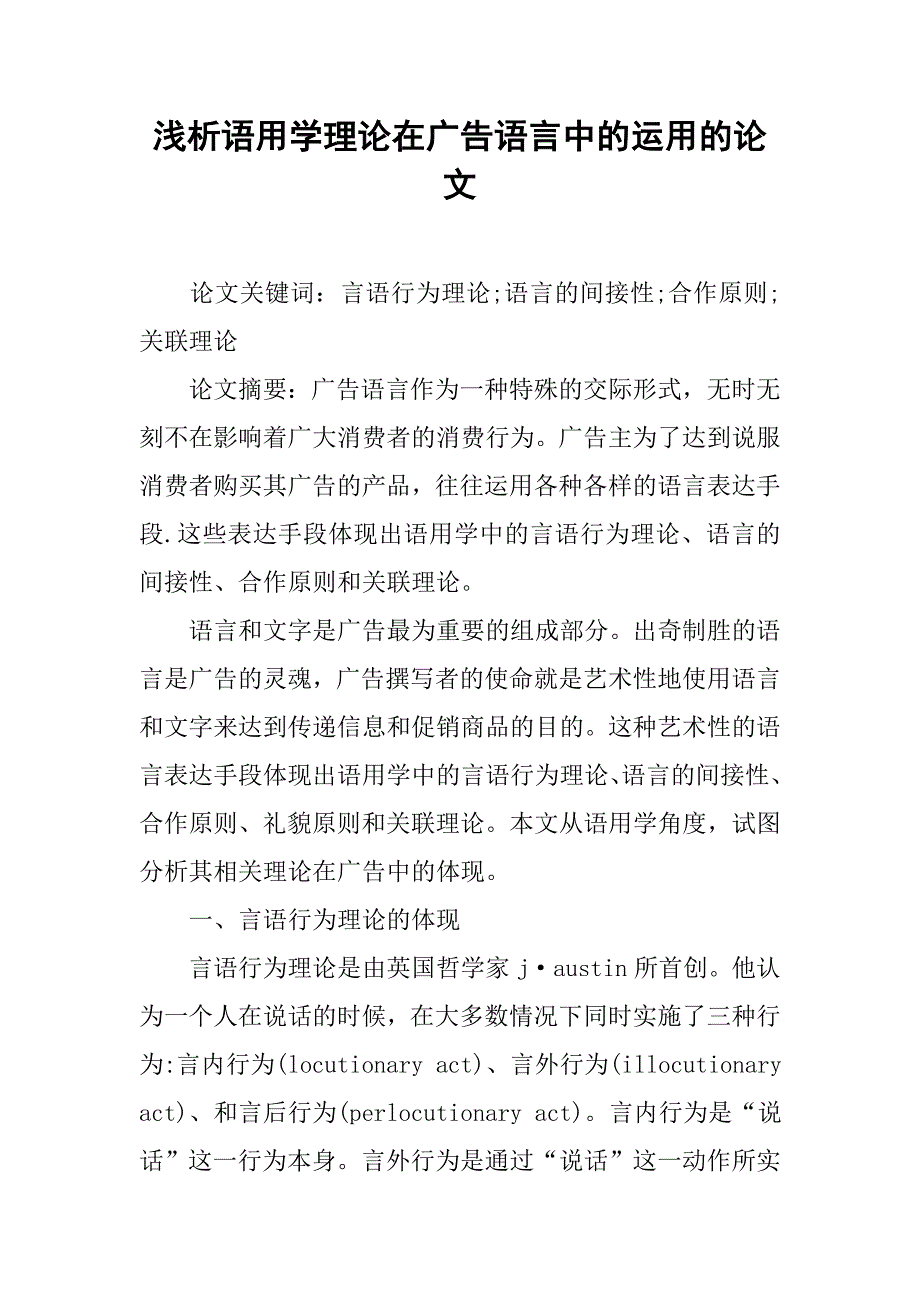 浅析语用学理论在广告语言中的运用的论文

论文关键词：言语行为理论;语言的间接性;合作原则;关联理论

论文摘要：广告语言作为一种特殊的交际形式，无时无刻不在影响着广大消费者的消费行为。广告主为了达到说服消费者购买其广告的产品，往往运用各种各样的语言表达手段.这些表达手段体现出语用学中的言语行为理论、语言的间接性、合作原则和关联理论。

语言和文字是广告最为重要的组成部分。出奇制胜的语言是广告的灵魂，广告撰写者的使命就是艺术性地使用语言和文字来达到传递信息和促销商品的目的。这种艺术性的语言表达手段体现出语用学中的言语行为理论、语言的间接性、合作原则、礼貌原则和关联理论。本文从语用学角度，试图分析其相关理论在广告中的体现。

一、言语行为理论的体现

言语行为理论是由英国哲学家 j·austin 所首创。他认为一个人在说话的时候，在大多数情况下同时实施了三种行为:言内行为(locutionary act)、言外行为(illocutionary act)、和言后行为(perlocutionary act)。言内行为是“说话”这一行为本身。言外行为是通过“说话”这一动作所实